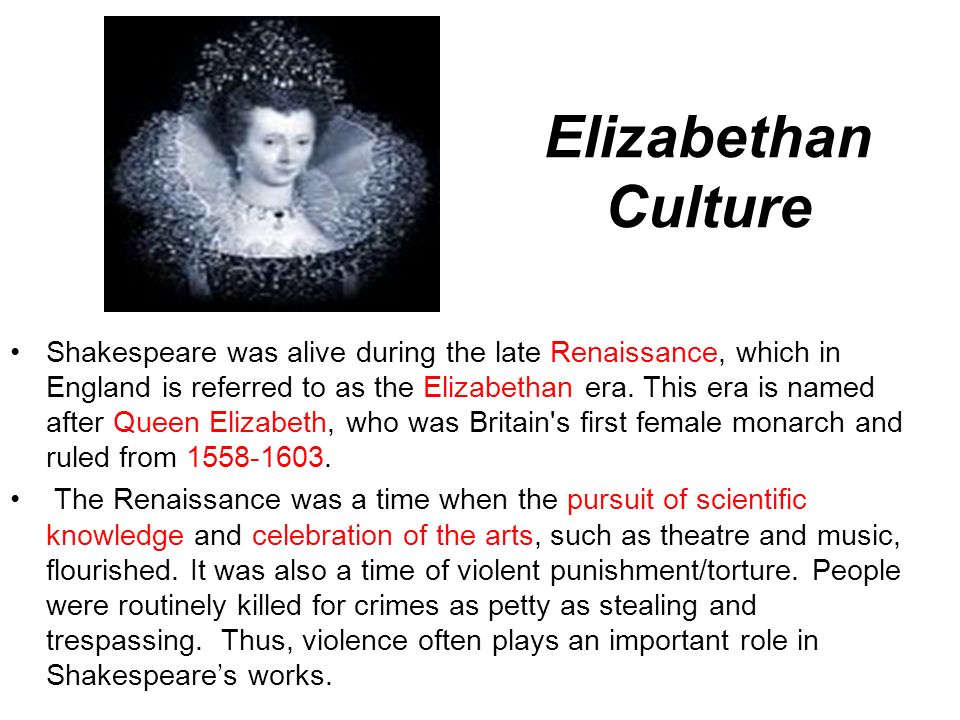 Elizabethan Culture

• Shakespeare was alive during the late Renaissance, which in England is referred to as the Elizabethan era. This era is named after Queen Elizabeth, who was Britain's first female monarch and ruled from 1558-1603.

• The Renaissance was a time when the pursuit of scientific knowledge and celebration of the arts, such as theatre and music, flourished. It was also a time of violent punishment/torture. People were routinely killed for crimes as petty as stealing and trespassing. Thus, violence often plays an important role in Shakespeare's works.